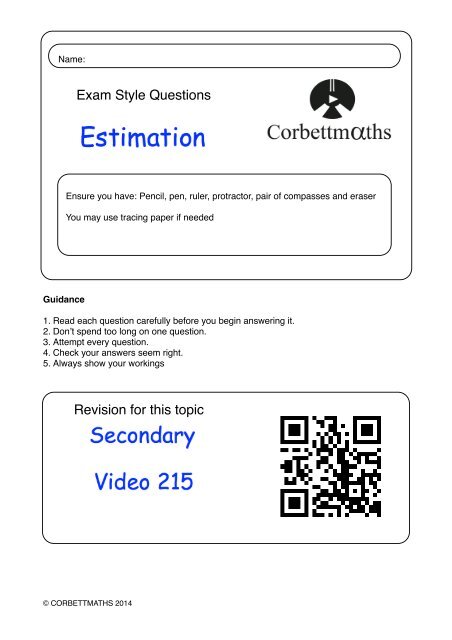 Name:

Exam Style Questions

Estimation

Corbettmαths

Ensure you have: Pencil, pen, ruler, protractor, pair of compasses and eraser

You may use tracing paper if needed

Guidance

1. Read each question carefully before you begin answering it.
2. Don't spend too long on one question.
3. Attempt every question.
4. Check your answers seem right.
5. Always show your workings

Revision for this topic

Secondary

Video 215

© CORBETTMATHS 2014